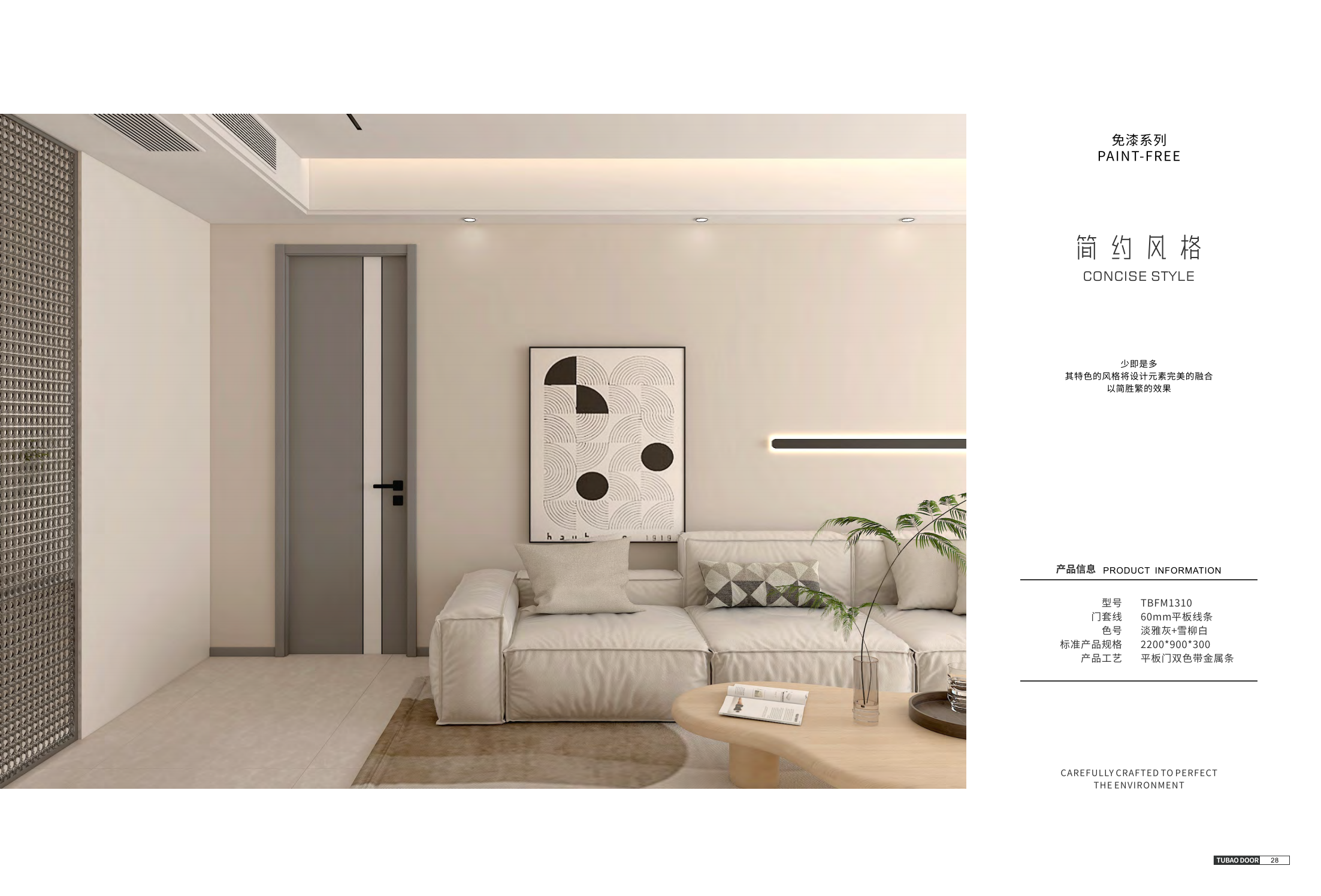 免漆系列
PAINT-FREE

简约风格
CONCISE STYLE

少即是多
其特色的风格将设计元素完美的融合
以简胜繁的效果

产品信息 PRODUCT INFORMATION

型号 TBFM1310
门套线 60mm平板线条
色号 淡雅灰+雪柳白
标准产品规格 2200*900*300
产品工艺 平板门双色带金属条

CAREFULLY CRAFTED TO PERFECT
THE ENVIRONMENT

TUBAO DOOR 28